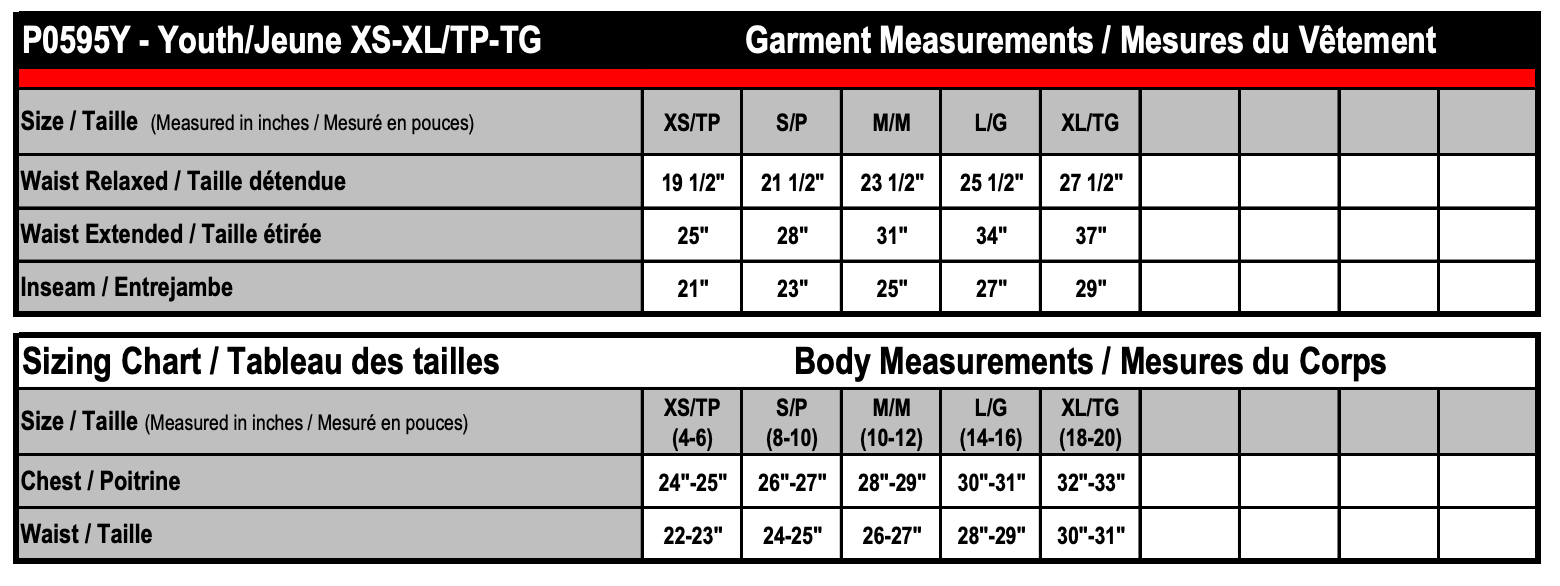 P0595Y - Youth/Jeune XS-XL/TP-TG

Garment Measurements / Mesures du Vêtement

| Size / Taille (Measured in inches / Mesuré en pouces) | XS/TP | S/P | M/M | L/G | XL/TG | | | | |
|---|---|---|---|---|---|---|---|---|---|
| Waist Relaxed / Taille détendue | 19 1/2" | 21 1/2" | 23 1/2" | 25 1/2" | 27 1/2" | | | | |
| Waist Extended / Taille étirée | 25" | 28" | 31" | 34" | 37" | | | | |
| Inseam / Entrejambe | 21" | 23" | 25" | 27" | 29" | | | | |

Sizing Chart / Tableau des tailles

Body Measurements / Mesures du Corps

| Size / Taille (Measured in inches / Mesuré en pouces) | XS/TP (4-6) | S/P (8-10) | M/M (10-12) | L/G (14-16) | XL/TG (18-20) | | | | |
|---|---|---|---|---|---|---|---|---|---|
| Chest / Poitrine | 24"-25" | 26"-27" | 28"-29" | 30"-31" | 32"-33" | | | | |
| Waist / Taille | 22-23" | 24-25" | 26-27" | 28"-29" | 30"-31" | | | | |